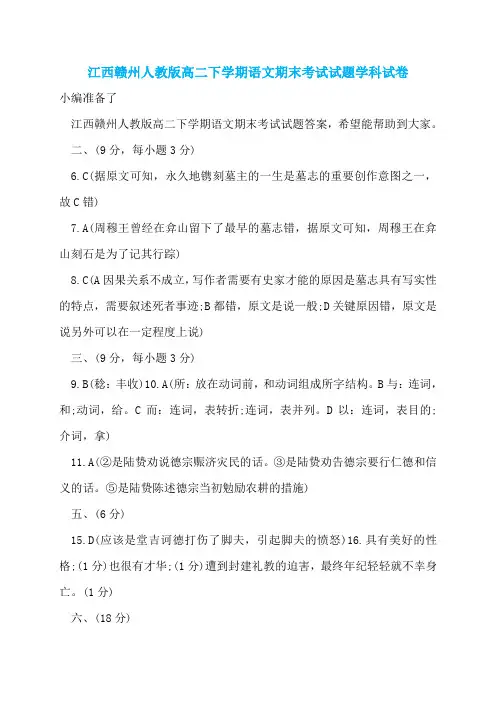 江西赣州人教版高二下学期语文期末考试试题学科试卷

小编准备了

江西赣州人教版高二下学期语文期末考试试题答案，希望能帮助到大家。

二、(9 分，每小题 3 分)

6.C(据原文可知，永久地镌刻墓主的一生是墓志的重要创作意图之一，故 C 错)

7.A(周穆王曾经在弇山留下了最早的墓志错，据原文可知，周穆王在弇山刻石是为了记其行踪)

8.C(A 因果关系不成立，写作者需要有史家才能的原因是墓志具有写实性的特点，需要叙述死者事迹;B 都错，原文是说一般;D 关键原因错，原文是说另外可以在一定程度上说)

三、(9 分，每小题 3 分)

9.B(稔：丰收)10.A(所：放在动词前，和动词组成所字结构。B 与：连词，和;动词，给。C 而：连词，表转折;连词，表并列。D 以：连词，表目的;介词，拿)

11.A(②是陆贽劝说德宗赈济灾民的话。③是陆贽劝告德宗要行仁德和信义的话。⑤是陆贽陈述德宗当初勉励农耕的措施)

五、(6 分)

15.D(应该是堂吉诃德打伤了脚夫，引起脚夫的愤怒)16.具有美好的性格;(1 分)也很有才华;(1 分)遭到封建礼教的迫害，最终年纪轻轻就不幸身亡。(1 分)

六、(18 分)